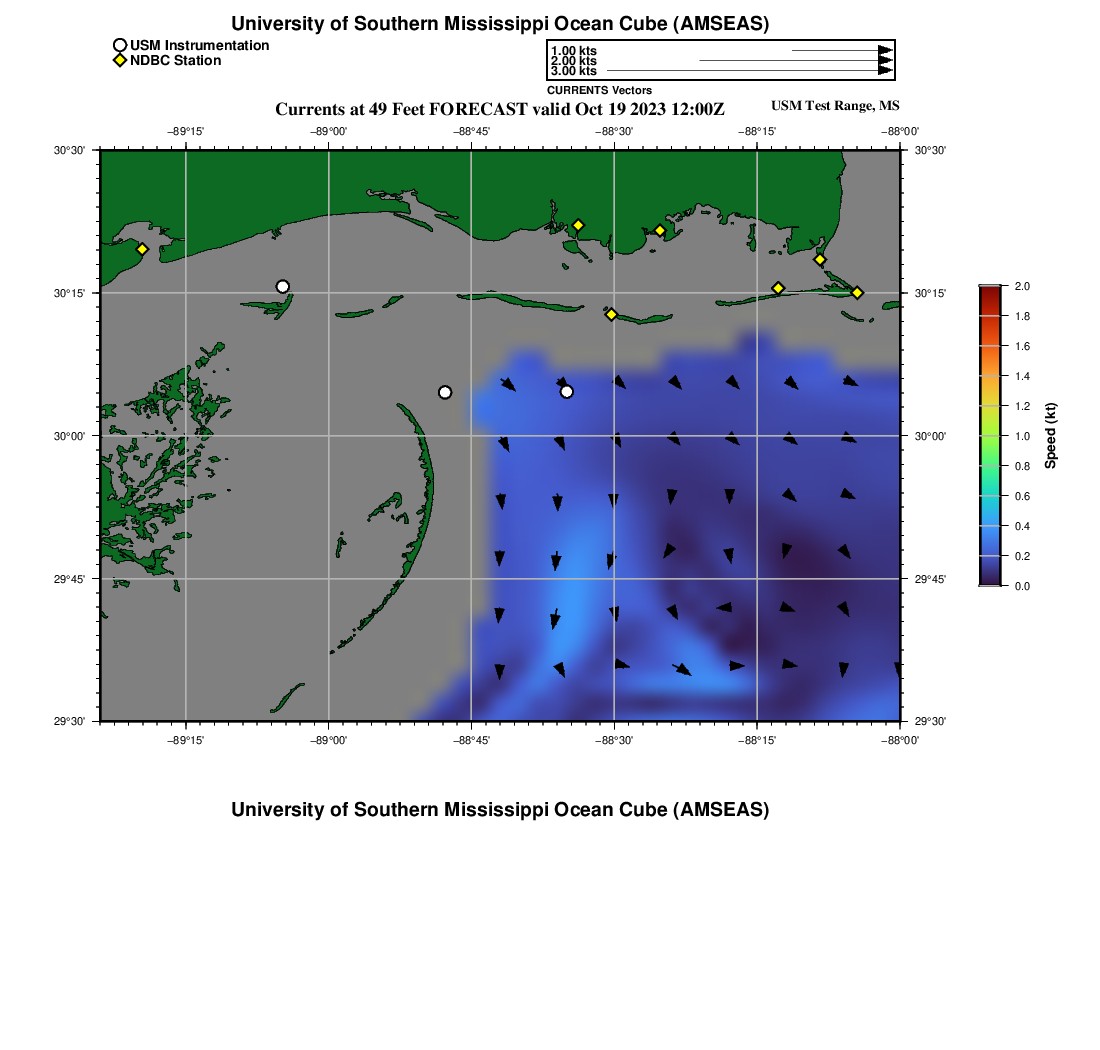 University of Southern Mississippi Ocean Cube (AMSEAS)

USM Instrumentation
NDBC Station

1.00 kts
2.00 kts
3.00 kts
CURRENTS Vectors

Currents at 49 Feet FORECAST valid Oct 19 2023 12:00Z

USM Test Range, MS

−89°15' −89°00' −88°45' −88°30' −88°15' −88°00'

30°30'
30°15'
30°00'
29°45'
29°30'

30°30'
30°15'
30°00'
29°45'
29°30'

−89°15' −89°00' −88°45' −88°30' −88°15' −88°00'

2.0
1.8
1.6
1.4
1.2
1.0
0.8
0.6
0.4
0.2
0.0

Speed (kt)

University of Southern Mississippi Ocean Cube (AMSEAS)